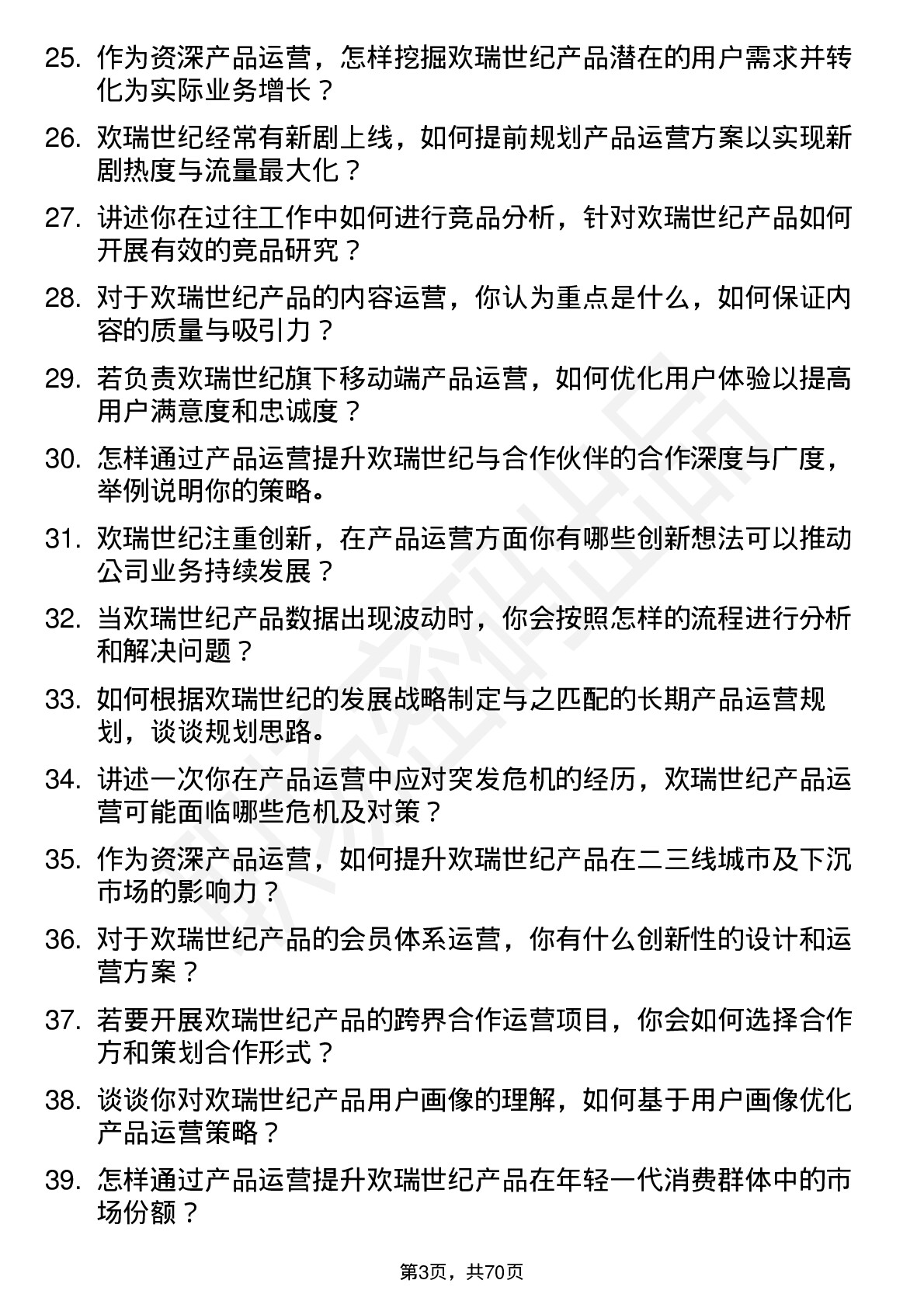 25. 作为资深产品运营，怎样挖掘欢瑞世纪产品潜在的用户需求并转化为实际业务增长？

26. 欢瑞世纪经常有新剧上线，如何提前规划产品运营方案以实现新剧热度与流量最大化？

27. 讲述你在过往工作中如何进行竞品分析，针对欢瑞世纪产品如何开展有效的竞品研究？

28. 对于欢瑞世纪产品的内容运营，你认为重点是什么，如何保证内容的质量与吸引力？

29. 若负责欢瑞世纪旗下移动端产品运营，如何优化用户体验以提高用户满意度和忠诚度？

30. 怎样通过产品运营提升欢瑞世纪与合作伙伴的合作深度与广度，举例说明你的策略。

31. 欢瑞世纪注重创新，在产品运营方面你有哪些创新想法可以推动公司业务持续发展？

32. 当欢瑞世纪产品数据出现波动时，你会按照怎样的流程进行分析和解决问题？

33. 如何根据欢瑞世纪的发展战略制定与之匹配的长期产品运营规划，谈谈规划思路。

34. 讲述一次你在产品运营中应对突发危机的经历，欢瑞世纪产品运营可能面临哪些危机及对策？

35. 作为资深产品运营，如何提升欢瑞世纪产品在二三线城市及下沉市场的影响力？

36. 对于欢瑞世纪产品的会员体系运营，你有什么创新性的设计和运营方案？

37. 若要开展欢瑞世纪产品的跨界合作运营项目，你会如何选择合作方和策划合作形式？

38. 谈谈你对欢瑞世纪产品用户画像的理解，如何基于用户画像优化产品运营策略？

39. 怎样通过产品运营提升欢瑞世纪产品在年轻一代消费群体中的市场份额？

第3页，共70页